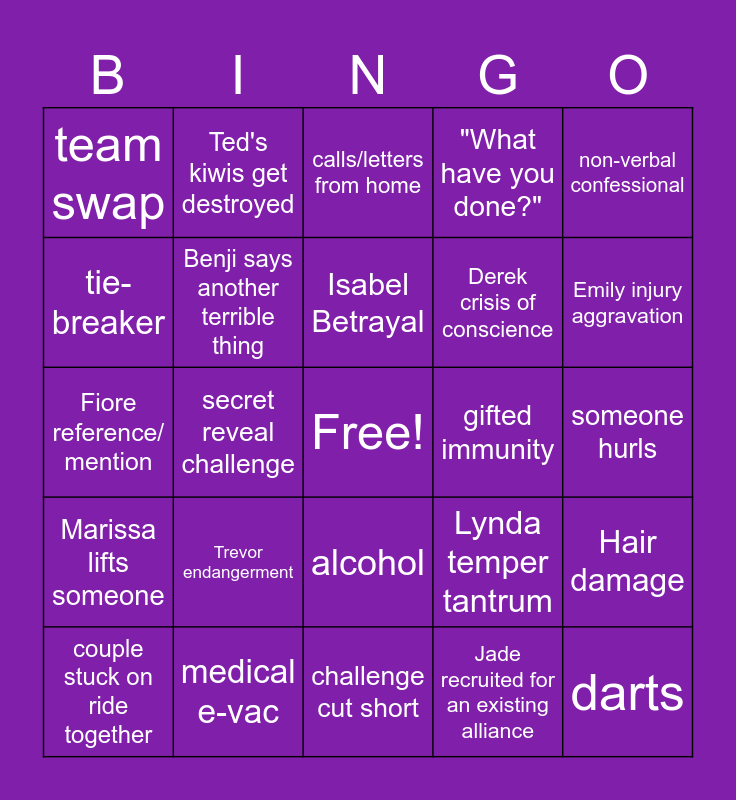 | B | I | N | G | O |
|---|---|---|---|---|
| team swap | Ted's kiwis get destroyed | calls/letters from home | "What have you done?" | non-verbal confessional |
| tie-breaker | Benji says another terrible thing | Isabel Betrayal | Derek crisis of conscience | Emily injury aggravation |
| Fiore reference/ mention | secret reveal challenge | Free! | gifted immunity | someone hurls |
| Marissa lifts someone | Trevor endangerment | alcohol | Lynda temper tantrum | Hair damage |
| couple stuck on ride together | medical e-vac | challenge cut short | Jade recruited for an existing alliance | darts |